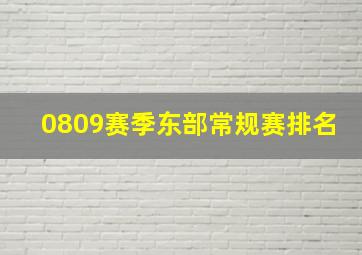 0809赛季东部常规赛排名